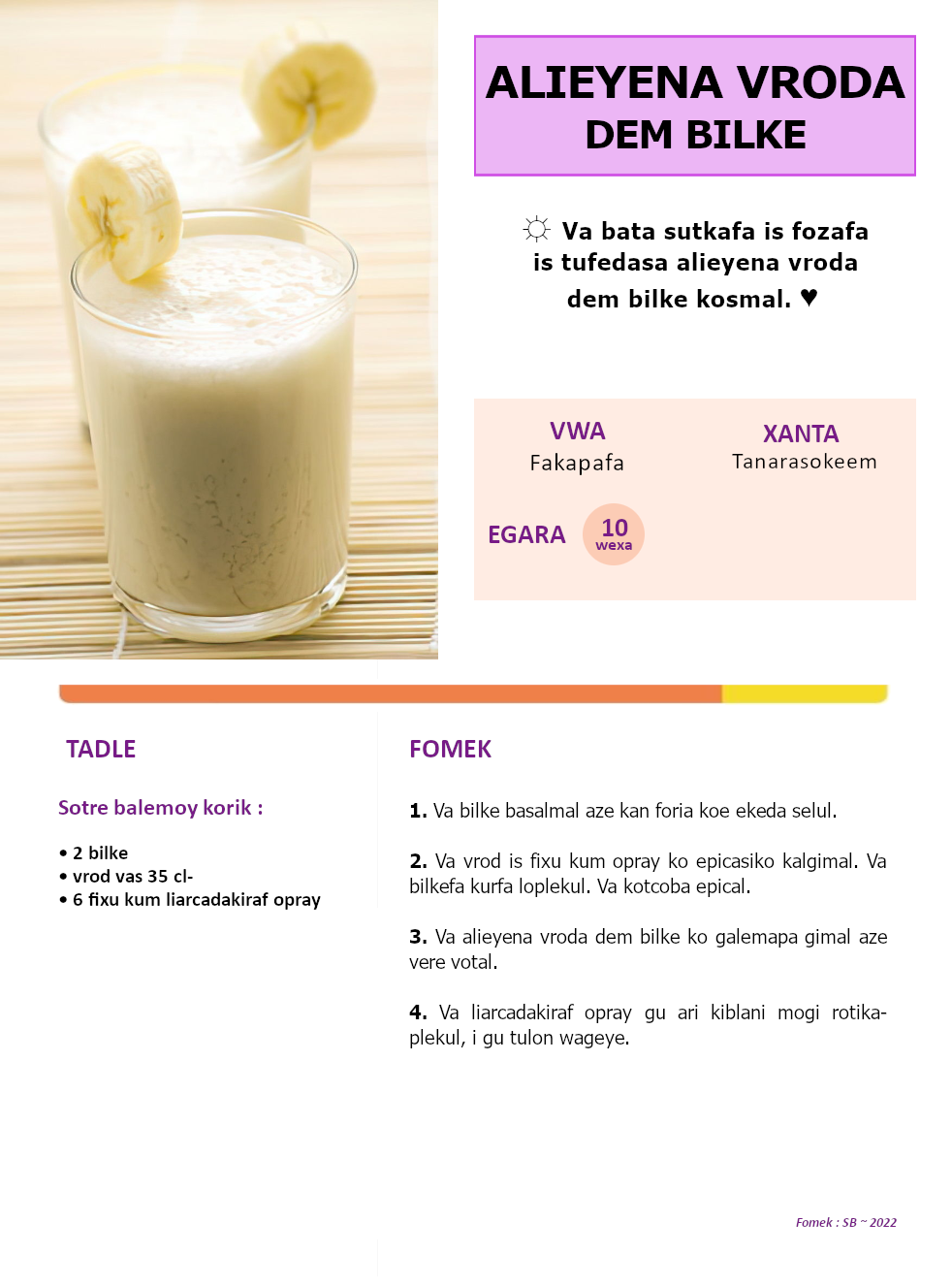 ALIEYENA VRODA
DEM BILKE

☼ Va bata sutkafa is fozafa is tufedasa alieyena vroda dem bilke kosmal. ♥

VWA
Fakapafa

XANTA
Tanarasokeem

EGARA 10 wexa

TADLE

Sotre balemoy korik :

• 2 bilke
• vrod vas 35 cl-
• 6 fixu kum liarcadakiraf opray

FOMEK

1. Va bilke basalmal aze kan foria koe ekeda selul.

2. Va vrod is fixu kum opray ko epicasiko kalgimal. Va bilkefa kurfa loplekul. Va kotcoba epical.

3. Va alieyena vroda dem bilke ko galemapa gimal aze vere votal.

4. Va liarcadakiraf opray gu ari kiblani mogi rotikaplekul, i gu tulon wageye.

Fomek : SB ~ 2022